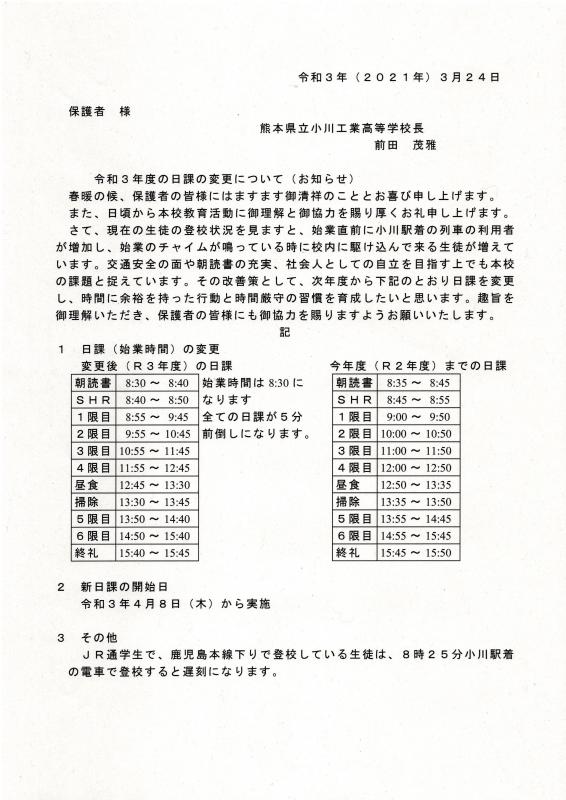 令和３年（２０２１年）３月２４日

保護者　様

熊本県立小川工業高等学校長
前田　茂雅

令和３年度の日課の変更について（お知らせ）

春暖の候、保護者の皆様にはますます御清祥のこととお喜び申し上げます。

また、日頃から本校教育活動に御理解と御協力を賜り厚くお礼申し上げます。

さて、現在の生徒の登校状況を見ますと、始業直前に小川駅着の列車の利用者が増加し、始業のチャイムが鳴っている時に校内に駆け込んで来る生徒が増えています。交通安全の面や朝読書の充実、社会人としての自立を目指す上でも本校の課題と捉えています。その改善策として、次年度から下記のとおり日課を変更し、時間に余裕を持った行動と時間厳守の習慣を育成したいと思います。趣旨を御理解いただき、保護者の皆様にも御協力を賜りますようお願いいたします。

記

１　日課（始業時間）の変更

変更後（Ｒ３年度）の日課

| 朝読書 | 8:30 ～ 8:40 |
|---|---|
| ＳＨＲ | 8:40 ～ 8:50 |
| １限目 | 8:55 ～ 9:45 |
| ２限目 | 9:55 ～ 10:45 |
| ３限目 | 10:55 ～ 11:45 |
| ４限目 | 11:55 ～ 12:45 |
| 昼食 | 12:45 ～ 13:30 |
| 掃除 | 13:30 ～ 13:45 |
| ５限目 | 13:50 ～ 14:40 |
| ６限目 | 14:50 ～ 15:40 |
| 終礼 | 15:40 ～ 15:45 |

始業時間は 8:30 になります
全ての日課が５分前倒しになります。

今年度（Ｒ２年度）までの日課

| 朝読書 | 8:35 ～ 8:45 |
|---|---|
| ＳＨＲ | 8:45 ～ 8:55 |
| １限目 | 9:00 ～ 9:50 |
| ２限目 | 10:00 ～ 10:50 |
| ３限目 | 11:00 ～ 11:50 |
| ４限目 | 12:00 ～ 12:50 |
| 昼食 | 12:50 ～ 13:35 |
| 掃除 | 13:35 ～ 13:50 |
| ５限目 | 13:55 ～ 14:45 |
| ６限目 | 14:55 ～ 15:45 |
| 終礼 | 15:45 ～ 15:50 |

２　新日課の開始日
令和３年４月８日（木）から実施

３　その他
ＪＲ通学生で、鹿児島本線下りで登校している生徒は、８時２５分小川駅着の電車で登校すると遅刻になります。